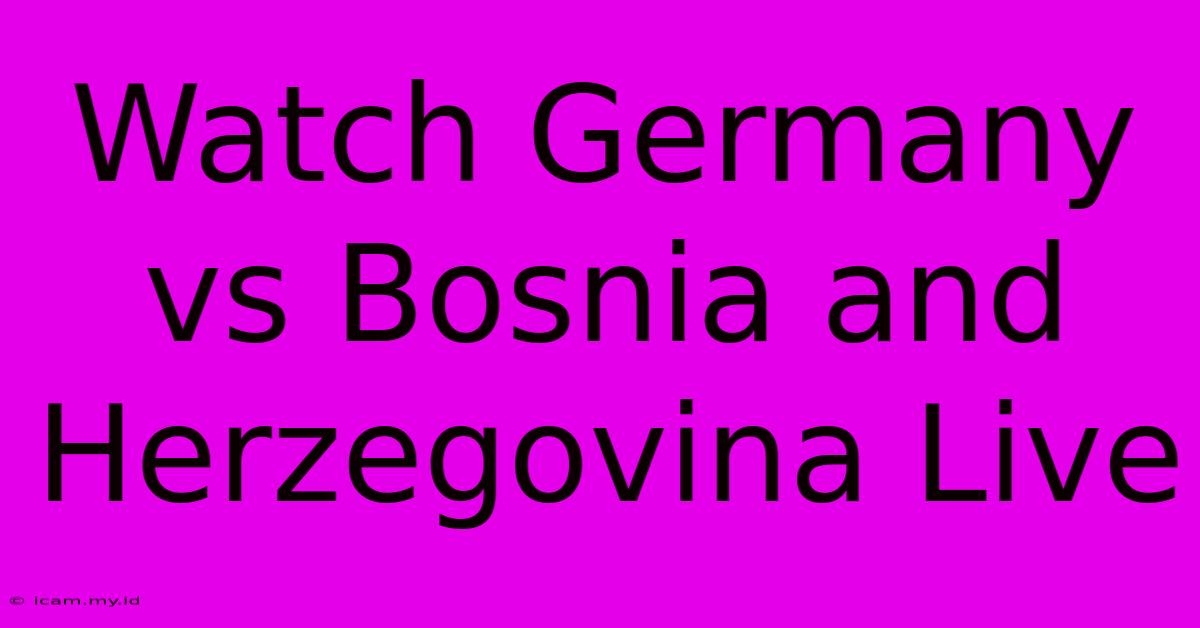 Watch Germany vs Bosnia and Herzegovina Live

© icam.my.id